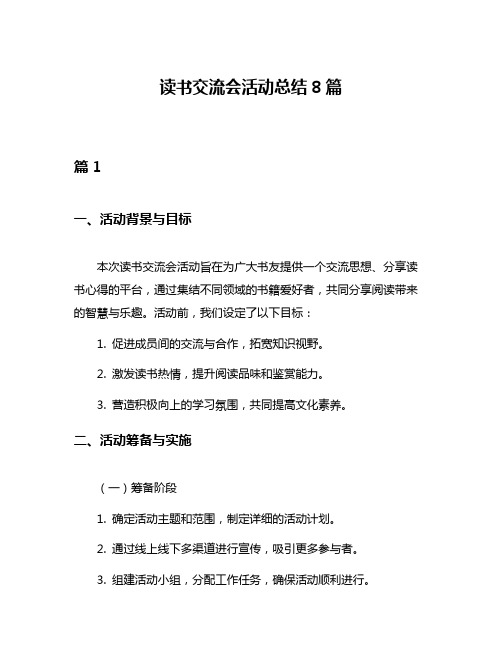 读书交流会活动总结 8 篇

篇 1

一、活动背景与目标

本次读书交流会活动旨在为广大书友提供一个交流思想、分享读书心得的平台，通过集结不同领域的书籍爱好者，共同分享阅读带来的智慧与乐趣。活动前，我们设定了以下目标：

1. 促进成员间的交流与合作，拓宽知识视野。

2. 激发读书热情，提升阅读品味和鉴赏能力。

3. 营造积极向上的学习氛围，共同提高文化素养。

二、活动筹备与实施

（一）筹备阶段

1. 确定活动主题和范围，制定详细的活动计划。

2. 通过线上线下多渠道进行宣传，吸引更多参与者。

3. 组建活动小组，分配工作任务，确保活动顺利进行。